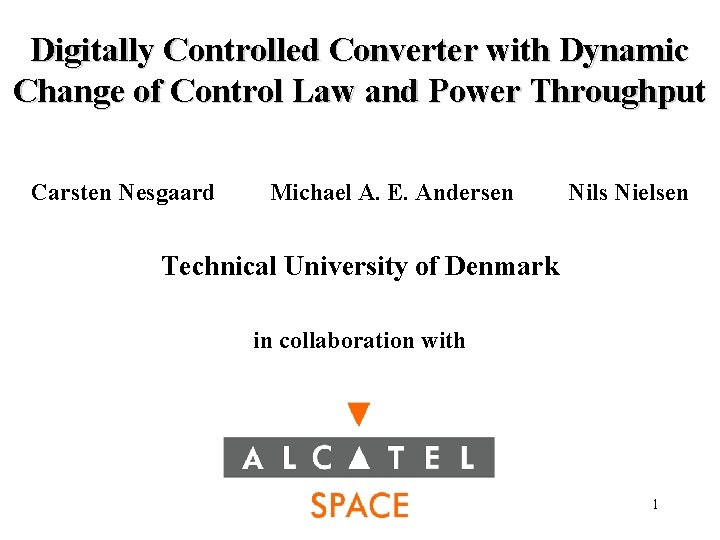 Digitally Controlled Converter with Dynamic Change of Control Law and Power Throughput

Carsten Nesgaard Michael A. E. Andersen Nils Nielsen

Technical University of Denmark

in collaboration with

ALCATEL

SPACE

1